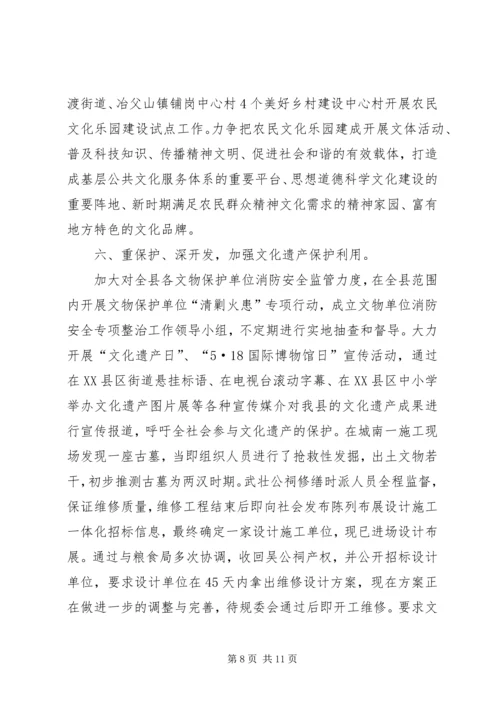 渡街道、冶父山镇铺岗中心村4个美好乡村建设中心村开展农民文化乐园建设试点工作。力争把农民文化乐园建成开展文体活动、普及科技知识、传播精神文明、促进社会和谐的有效载体，打造成基层公共文化服务体系的重要平台、思想道德科学文化建设的重要阵地、新时期满足农民群众精神文化需求的精神家园、富有地方特色的文化品牌。

六、重保护、深开发，加强文化遗产保护利用。

加大对全县各文物保护单位消防安全监管力度，在全县范围内开展文物保护单位“清剿火患”专项行动，成立文物单位消防安全专项整治工作领导小组，不定期进行实地抽查和督导。大力开展“文化遗产日”、“5·18国际博物馆日”宣传活动，通过在XX县区街道悬挂标语、在电视台滚动字幕、在XX县区中小学举办文化遗产图片展等各种宣传媒介对我县的文化遗产成果进行宣传报道，呼吁全社会参与文化遗产的保护。在城南一施工现场发现一座古墓，当即组织人员进行了抢救性发掘，出土文物若干，初步推测古墓为两汉时期。武壮公祠修缮时派人员全程监督，保证维修质量，维修工程结束后即向社会发布陈列布展设计施工一体化招标信息，最终确定一家设计施工单位，现已进场设计布展。通过与粮食局多次协调，收回吴公祠产权，并公开招标设计单位，要求设计单位在45天内拿出维修设计方案，现在方案正在做进一步的调整与完善，待规委会通过后即开工维修。要求文

第8页 共11页